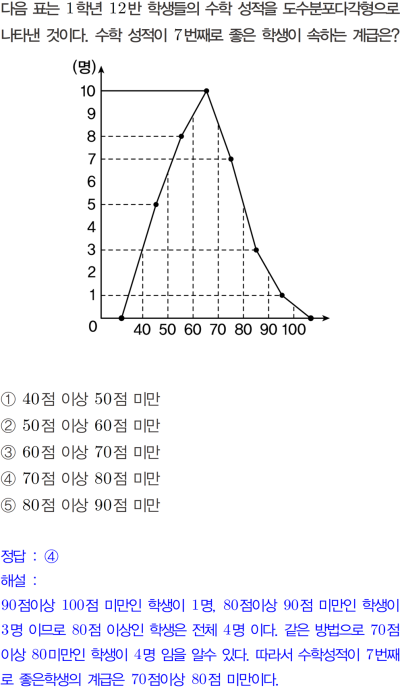 다음 표는 1학년 12반 학생들의 수학 성적을 도수분포다각형으로 나타낸 것이다. 수학 성적이 7번째로 좋은 학생이 속하는 계급은?

(명)
10
9
8
7
6
5
4
3
2
1
0
40 50 60 70 80 90 100

① 40점 이상 50점 미만
② 50점 이상 60점 미만
③ 60점 이상 70점 미만
④ 70점 이상 80점 미만
⑤ 80점 이상 90점 미만

정답 : ④
해설 :
90점이상 100점 미만인 학생이 1명, 80점이상 90점 미만인 학생이 3명 이므로 80점 이상인 학생은 전체 4명 이다. 같은 방법으로 70점 이상 80미만인 학생이 4명 임을 알수 있다. 따라서 수학성적이 7번째로 좋은학생의 계급은 70점이상 80점 미만이다.